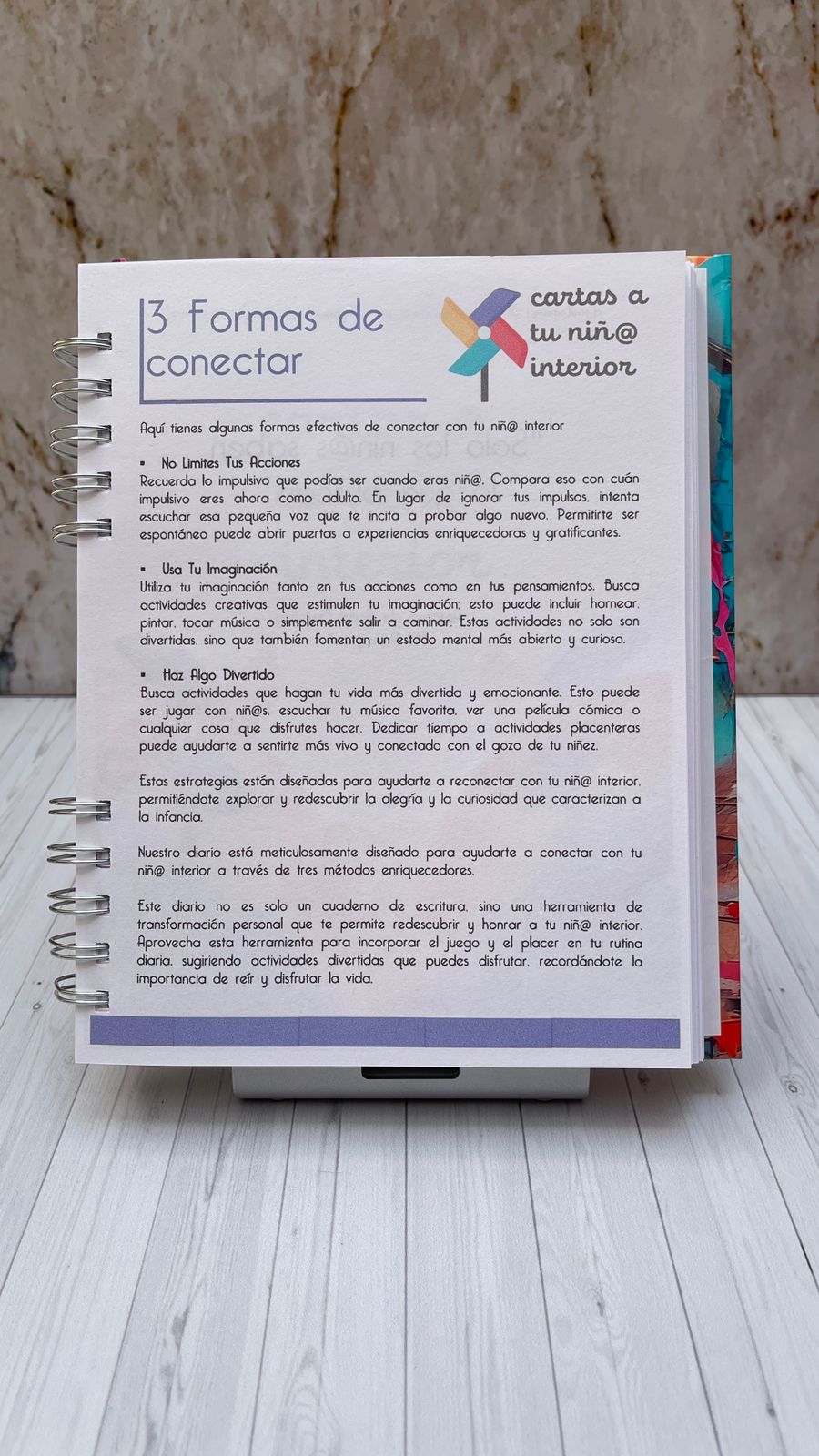 3 Formas de conectar

cartas a tu niñ@ interior

Aquí tienes algunas formas efectivas de conectar con tu niñ@ interior

▪ No Limites Tus Acciones
Recuerda lo impulsivo que podías ser cuando eras niñ@. Compara eso con cuán impulsivo eres ahora como adulto. En lugar de ignorar tus impulsos, intenta escuchar esa pequeña voz que te incita a probar algo nuevo. Permitirte ser espontáneo puede abrir puertas a experiencias enriquecedoras y gratificantes.

▪ Usa Tu Imaginación
Utiliza tu imaginación tanto en tus acciones como en tus pensamientos. Busca actividades creativas que estimulen tu imaginación; esto puede incluir hornear, pintar, tocar música o simplemente salir a caminar. Estas actividades no solo son divertidas, sino que también fomentan un estado mental más abierto y curioso.

▪ Haz Algo Divertido
Busca actividades que hagan tu vida más divertida y emocionante. Esto puede ser jugar con niñ@s, escuchar tu música favorita, ver una película cómica o cualquier cosa que disfrutes hacer. Dedicar tiempo a actividades placenteras puede ayudarte a sentirte más vivo y conectado con el gozo de tu niñez.

Estas estrategias están diseñadas para ayudarte a reconectar con tu niñ@ interior, permitiéndote explorar y redescubrir la alegría y la curiosidad que caracterizan a la infancia.

Nuestro diario está meticulosamente diseñado para ayudarte a conectar con tu niñ@ interior a través de tres métodos enriquecedores.

Este diario no es solo un cuaderno de escritura, sino una herramienta de transformación personal que te permite redescubrir y honrar a tu niñ@ interior. Aprovecha esta herramienta para incorporar el juego y el placer en tu rutina diaria, sugiriendo actividades divertidas que puedes disfrutar, recordándote la importancia de reír y disfrutar la vida.